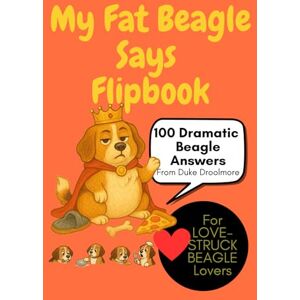 My Fat Beagle Says Flipbook

100 Dramatic Beagle Answers
From Duke Droolmore

For LOVE-STRUCK BEAGLE Lovers